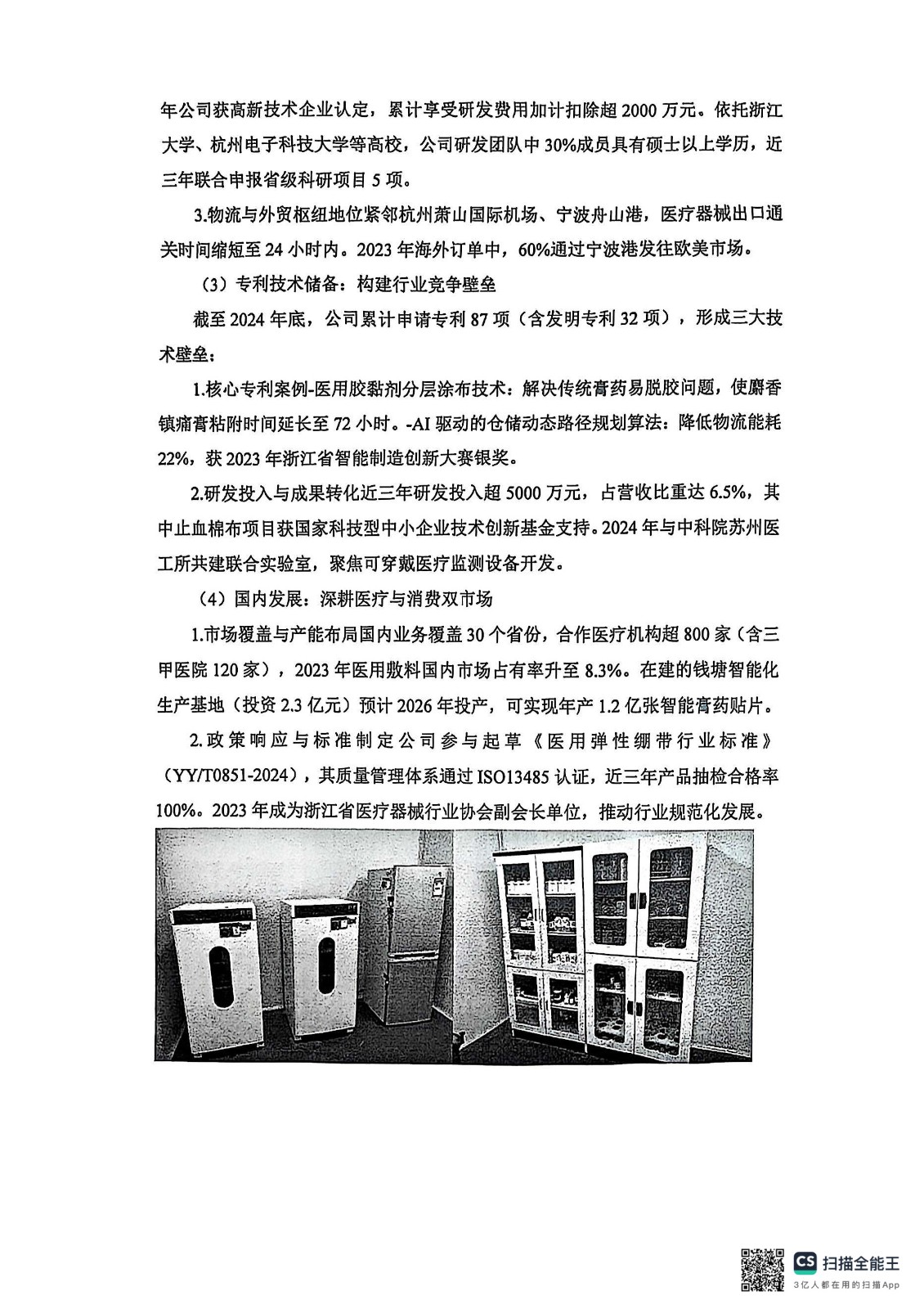 年公司获高新技术企业认定，累计享受研发费用加计扣除超 2000 万元。依托浙江大学、杭州电子科技大学等高校，公司研发团队中 30%成员具有硕士以上学历，近三年联合申报省级科研项目 5 项。

3.物流与外贸枢纽地位紧邻杭州萧山国际机场、宁波舟山港，医疗器械出口通关时间缩短至 24 小时内。2023 年海外订单中，60%通过宁波港发往欧美市场。

（3）专利技术储备：构建行业竞争壁垒

截至 2024 年底，公司累计申请专利 87 项（含发明专利 32 项），形成三大技术壁垒：

1.核心专利案例-医用胶黏剂分层涂布技术：解决传统膏药易脱胶问题，使麝香镇痛膏粘附时间延长至 72 小时。-AI 驱动的仓储动态路径规划算法：降低物流能耗 22%，获 2023 年浙江省智能制造创新大赛银奖。

2.研发投入与成果转化近三年研发投入超 5000 万元，占营收比重达 6.5%，其中止血棉布项目获国家科技型中小企业技术创新基金支持。2024 年与中科院苏州医工所共建联合实验室，聚焦可穿戴医疗监测设备开发。

（4）国内发展：深耕医疗与消费双市场

1.市场覆盖与产能布局国内业务覆盖 30 个省份，合作医疗机构超 800 家（含三甲医院 120 家），2023 年医用敷料国内市场占有率升至 8.3%。在建的钱塘智能化生产基地（投资 2.3 亿元）预计 2026 年投产，可实现年产 1.2 亿张智能膏药贴片。

2.政策响应与标准制定公司参与起草《医用弹性绷带行业标准》（YY/T0851-2024），其质量管理体系通过 ISO13485 认证，近三年产品抽检合格率 100%。2023 年成为浙江省医疗器械行业协会副会长单位，推动行业规范化发展。

CS 扫描全能王
3亿人都在用的扫描App